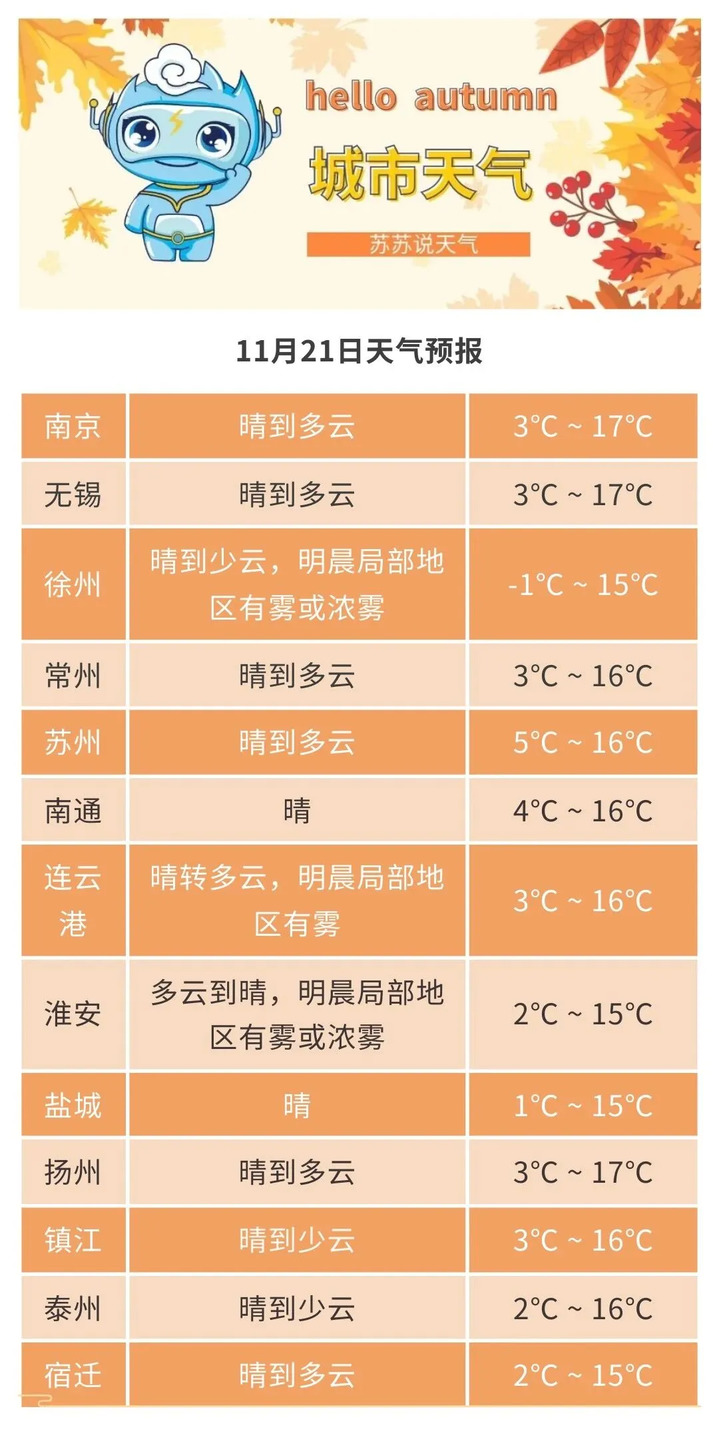 hello autumn
城市天气
苏苏说天气

11月21日天气预报

| 南京 | 晴到多云 | 3°C ~ 17°C |
|---|---|---|
| 无锡 | 晴到多云 | 3°C ~ 17°C |
| 徐州 | 晴到少云，明晨局部地区有雾或浓雾 | -1°C ~ 15°C |
| 常州 | 晴到多云 | 3°C ~ 16°C |
| 苏州 | 晴到多云 | 5°C ~ 16°C |
| 南通 | 晴 | 4°C ~ 16°C |
| 连云港 | 晴转多云，明晨局部地区有雾 | 3°C ~ 16°C |
| 淮安 | 多云到晴，明晨局部地区有雾或浓雾 | 2°C ~ 15°C |
| 盐城 | 晴 | 1°C ~ 15°C |
| 扬州 | 晴到多云 | 3°C ~ 17°C |
| 镇江 | 晴到少云 | 3°C ~ 16°C |
| 泰州 | 晴到少云 | 2°C ~ 16°C |
| 宿迁 | 晴到多云 | 2°C ~ 15°C |